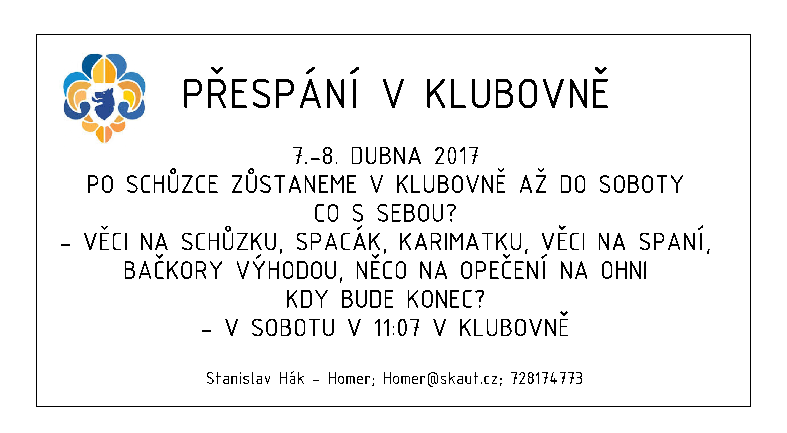 PŘESPÁNÍ V KLUBOVNĚ

7.-8. DUBNA 2017
PO SCHŮZCE ZŮSTANEME V KLUBOVNĚ AŽ DO SOBOTY
CO S SEBOU?
- VĚCI NA SCHŮZKU, SPACÁK, KARIMATKU, VĚCI NA SPANÍ, BAČKORY VÝHODOU, NĚCO NA OPEČENÍ NA OHNI
KDY BUDE KONEC?
- V SOBOTU V 11:07 V KLUBOVNĚ

Stanislav Hák - Homer; Homer@skaut.cz; 728174773